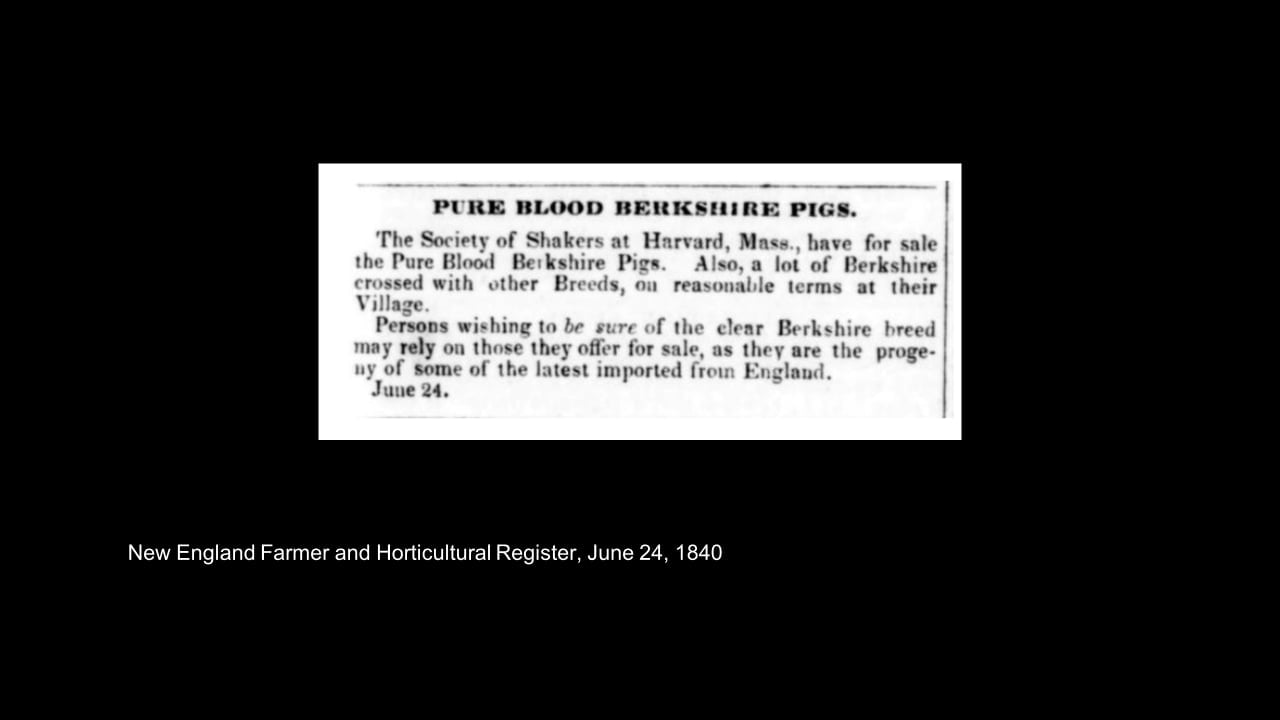 PURE BLOOD BERKSHIRE PIGS.

The Society of Shakers at Harvard, Mass., have for sale the Pure Blood Berkshire Pigs. Also, a lot of Berkshire crossed with other Breeds, on reasonable terms at their Village.

Persons wishing to be sure of the clear Berkshire breed may rely on those they offer for sale, as they are the progeny of some of the latest imported from England.

June 24.

New England Farmer and Horticultural Register, June 24, 1840